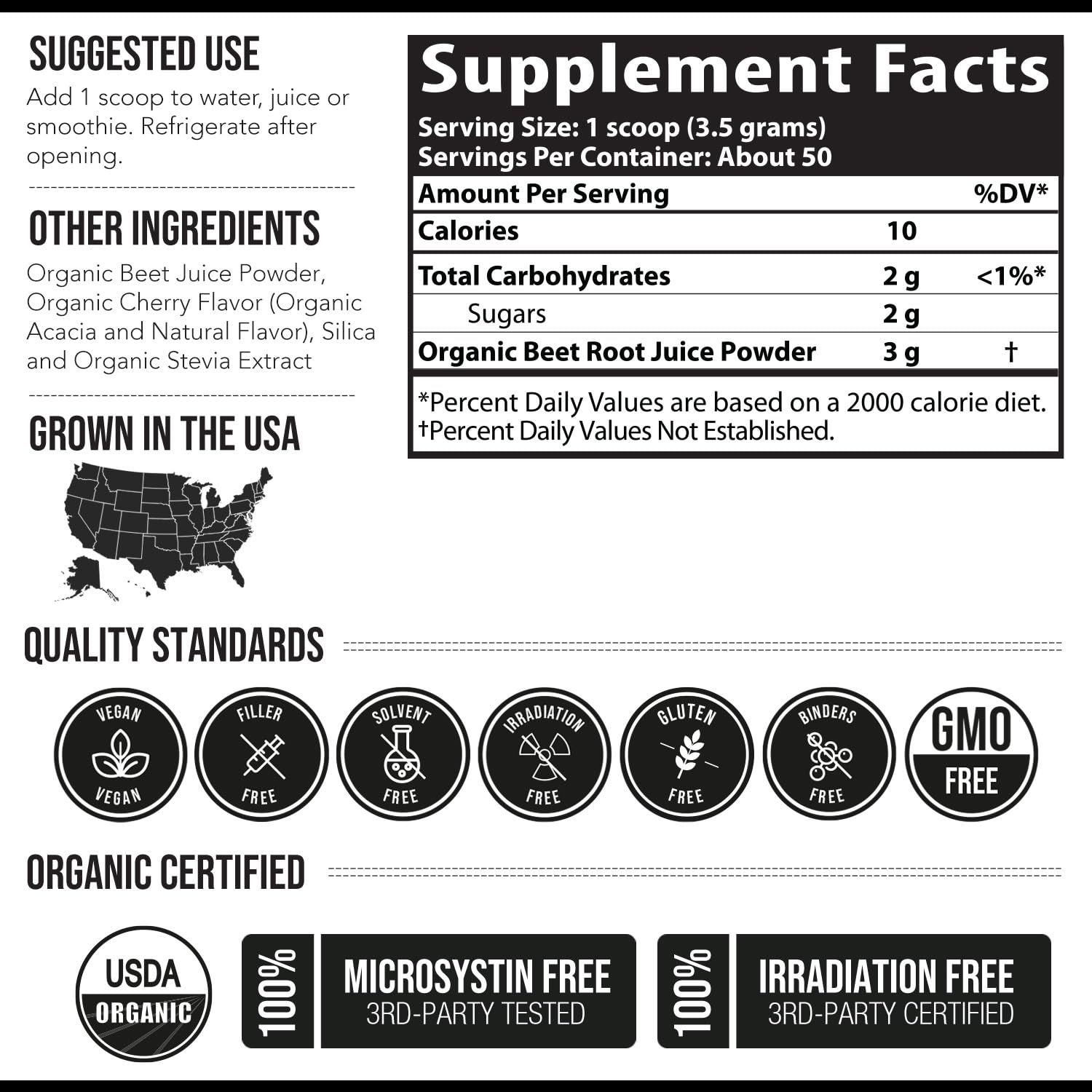 SUGGESTED USE

Add 1 scoop to water, juice or smoothie. Refrigerate after opening.

OTHER INGREDIENTS

Organic Beet Juice Powder, Organic Cherry Flavor (Organic Acacia and Natural Flavor), Silica and Organic Stevia Extract

GROWN IN THE USA

Supplement Facts

Serving Size: 1 scoop (3.5 grams)
Servings Per Container: About 50

| Amount Per Serving | | %DV* |
|---|---|---|
| Calories | 10 | |
| Total Carbohydrates | 2 g | <1%* |
| Sugars | 2 g | |
| Organic Beet Root Juice Powder | 3 g | † |

*Percent Daily Values are based on a 2000 calorie diet.
†Percent Daily Values Not Established.

QUALITY STANDARDS

VEGAN VEGAN

FILLER FREE

SOLVENT FREE

IRRADIATION FREE

GLUTEN FREE

BINDERS FREE

GMO FREE

ORGANIC CERTIFIED

USDA ORGANIC

100% MICROSYSTIN FREE 3RD-PARTY TESTED

100% IRRADIATION FREE 3RD-PARTY CERTIFIED